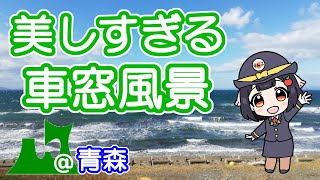 美しすぎる
車窓風景

@青森